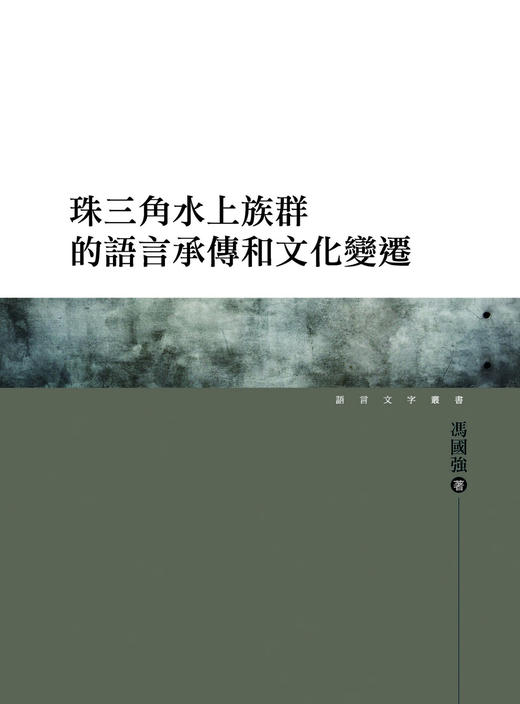 珠三角水上族群
的語言承傳和文化變遷

語言文字叢書

馮國強 著